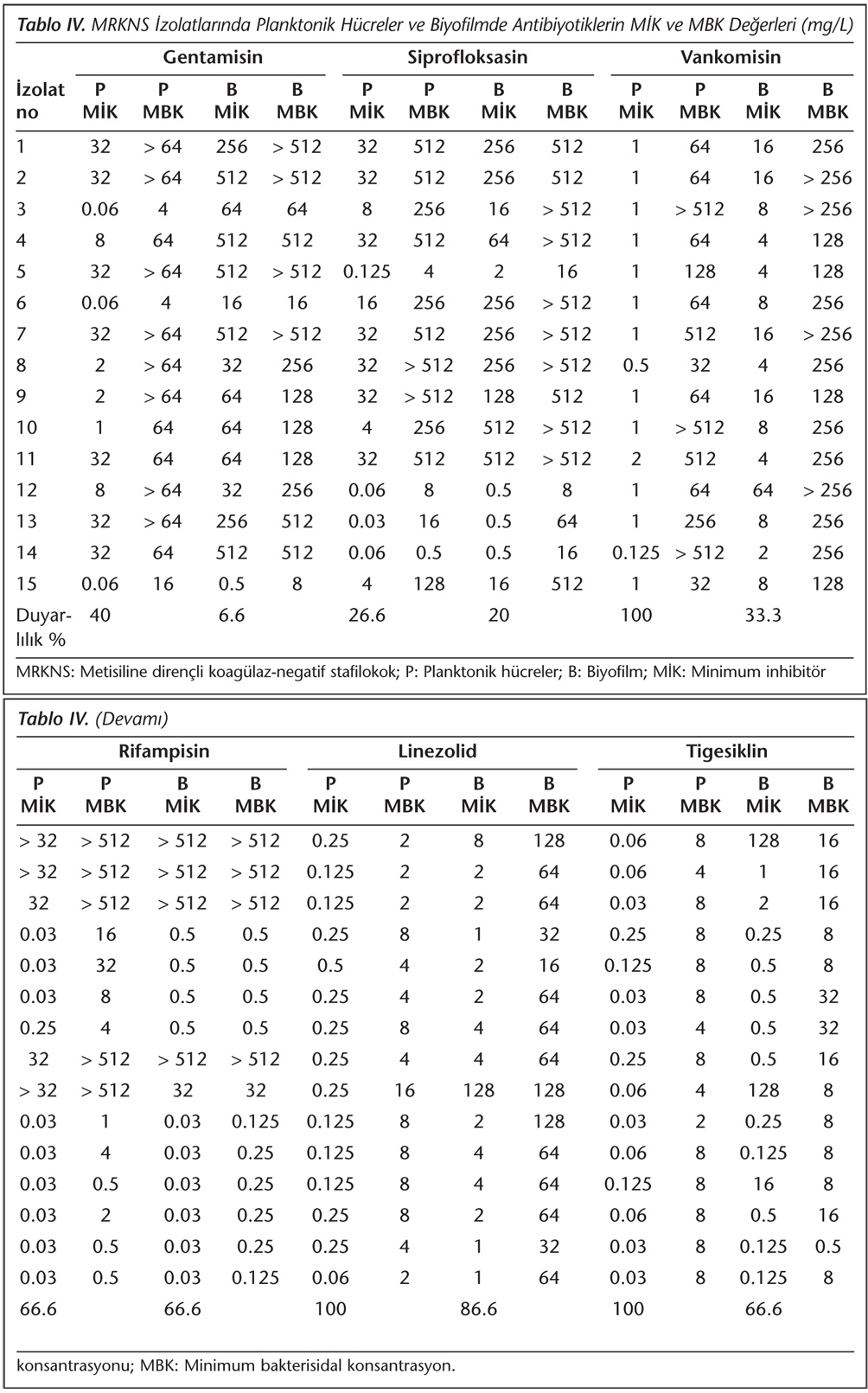 Tablo IV. MRKNS İzolatlarında Planktonik Hücreler ve Biyofilmde Antibiyotiklerin MİK ve MBK Değerleri (mg/L)

| İzolat no | Gentamisin P MİK | Gentamisin P MBK | Gentamisin B MİK | Gentamisin B MBK | Siprofloksasin P MİK | Siprofloksasin P MBK | Siprofloksasin B MİK | Siprofloksasin B MBK | Vankomisin P MİK | Vankomisin P MBK | Vankomisin B MİK | Vankomisin B MBK |
|---|---|---|---|---|---|---|---|---|---|---|---|---|
| 1 | 32 | > 64 | 256 | > 512 | 32 | 512 | 256 | 512 | 1 | 64 | 16 | 256 |
| 2 | 32 | > 64 | 512 | > 512 | 32 | 512 | 256 | 512 | 1 | 64 | 16 | > 256 |
| 3 | 0.06 | 4 | 64 | 64 | 8 | 256 | 16 | > 512 | 1 | > 512 | 8 | > 256 |
| 4 | 8 | 64 | 512 | 512 | 32 | 512 | 64 | > 512 | 1 | 64 | 4 | 128 |
| 5 | 32 | > 64 | 512 | > 512 | 0.125 | 4 | 2 | 16 | 1 | 128 | 4 | 128 |
| 6 | 0.06 | 4 | 16 | 16 | 16 | 256 | 256 | > 512 | 1 | 64 | 8 | 256 |
| 7 | 32 | > 64 | 512 | > 512 | 32 | 512 | 256 | > 512 | 1 | 512 | 16 | > 256 |
| 8 | 2 | > 64 | 32 | 256 | 32 | > 512 | 256 | > 512 | 0.5 | 32 | 4 | 256 |
| 9 | 2 | > 64 | 64 | 128 | 32 | > 512 | 128 | 512 | 1 | 64 | 16 | 128 |
| 10 | 1 | 64 | 64 | 128 | 4 | 256 | 512 | > 512 | 1 | > 512 | 8 | 256 |
| 11 | 32 | 64 | 64 | 128 | 32 | 512 | 512 | > 512 | 2 | 512 | 4 | 256 |
| 12 | 8 | > 64 | 32 | 256 | 0.06 | 8 | 0.5 | 8 | 1 | 64 | 64 | > 256 |
| 13 | 32 | > 64 | 256 | 512 | 0.03 | 16 | 0.5 | 64 | 1 | 256 | 8 | 256 |
| 14 | 32 | 64 | 512 | 512 | 0.06 | 0.5 | 0.5 | 16 | 0.125 | > 512 | 2 | 256 |
| 15 | 0.06 | 16 | 0.5 | 8 | 4 | 128 | 16 | 512 | 1 | 32 | 8 | 128 |
| Duyarlılık % | 40 | | 6.6 | | 26.6 | | 20 | | 100 | | 33.3 | |

MRKNS: Metisiline dirençli koagülaz-negatif stafilokok; P: Planktonik hücreler; B: Biyofilm; MİK: Minimum inhibitör

Tablo IV. (Devamı)

| Rifampisin P MİK | Rifampisin P MBK | Rifampisin B MİK | Rifampisin B MBK | Linezolid P MİK | Linezolid P MBK | Linezolid B MİK | Linezolid B MBK | Tigesiklin P MİK | Tigesiklin P MBK | Tigesiklin B MİK | Tigesiklin B MBK |
|---|---|---|---|---|---|---|---|---|---|---|---|
| > 32 | > 512 | > 512 | > 512 | 0.25 | 2 | 8 | 128 | 0.06 | 8 | 128 | 16 |
| > 32 | > 512 | > 512 | > 512 | 0.125 | 2 | 2 | 64 | 0.06 | 4 | 1 | 16 |
| 32 | > 512 | > 512 | > 512 | 0.125 | 2 | 2 | 64 | 0.03 | 8 | 2 | 16 |
| 0.03 | 16 | 0.5 | 0.5 | 0.25 | 8 | 1 | 32 | 0.25 | 8 | 0.25 | 8 |
| 0.03 | 32 | 0.5 | 0.5 | 0.5 | 4 | 2 | 16 | 0.125 | 8 | 0.5 | 8 |
| 0.03 | 8 | 0.5 | 0.5 | 0.25 | 4 | 2 | 64 | 0.03 | 8 | 0.5 | 32 |
| 0.25 | 4 | 0.5 | 0.5 | 0.25 | 8 | 4 | 64 | 0.03 | 4 | 0.5 | 32 |
| 32 | > 512 | > 512 | > 512 | 0.25 | 4 | 4 | 64 | 0.25 | 8 | 0.5 | 16 |
| > 32 | > 512 | 32 | 32 | 0.25 | 16 | 128 | 128 | 0.06 | 4 | 128 | 8 |
| 0.03 | 1 | 0.03 | 0.125 | 0.125 | 8 | 2 | 128 | 0.03 | 2 | 0.25 | 8 |
| 0.03 | 4 | 0.03 | 0.25 | 0.125 | 8 | 4 | 64 | 0.06 | 8 | 0.125 | 8 |
| 0.03 | 0.5 | 0.03 | 0.25 | 0.125 | 8 | 4 | 64 | 0.125 | 8 | 16 | 8 |
| 0.03 | 2 | 0.03 | 0.25 | 0.25 | 8 | 2 | 64 | 0.06 | 8 | 0.5 | 16 |
| 0.03 | 0.5 | 0.03 | 0.25 | 0.25 | 4 | 1 | 32 | 0.03 | 8 | 0.125 | 0.5 |
| 0.03 | 0.5 | 0.03 | 0.125 | 0.06 | 2 | 1 | 64 | 0.03 | 8 | 0.125 | 8 |
| 66.6 | | 66.6 | | 100 | | 86.6 | | 100 | | 66.6 | |

konsantrasyonu; MBK: Minimum bakterisidal konsantrasyon.